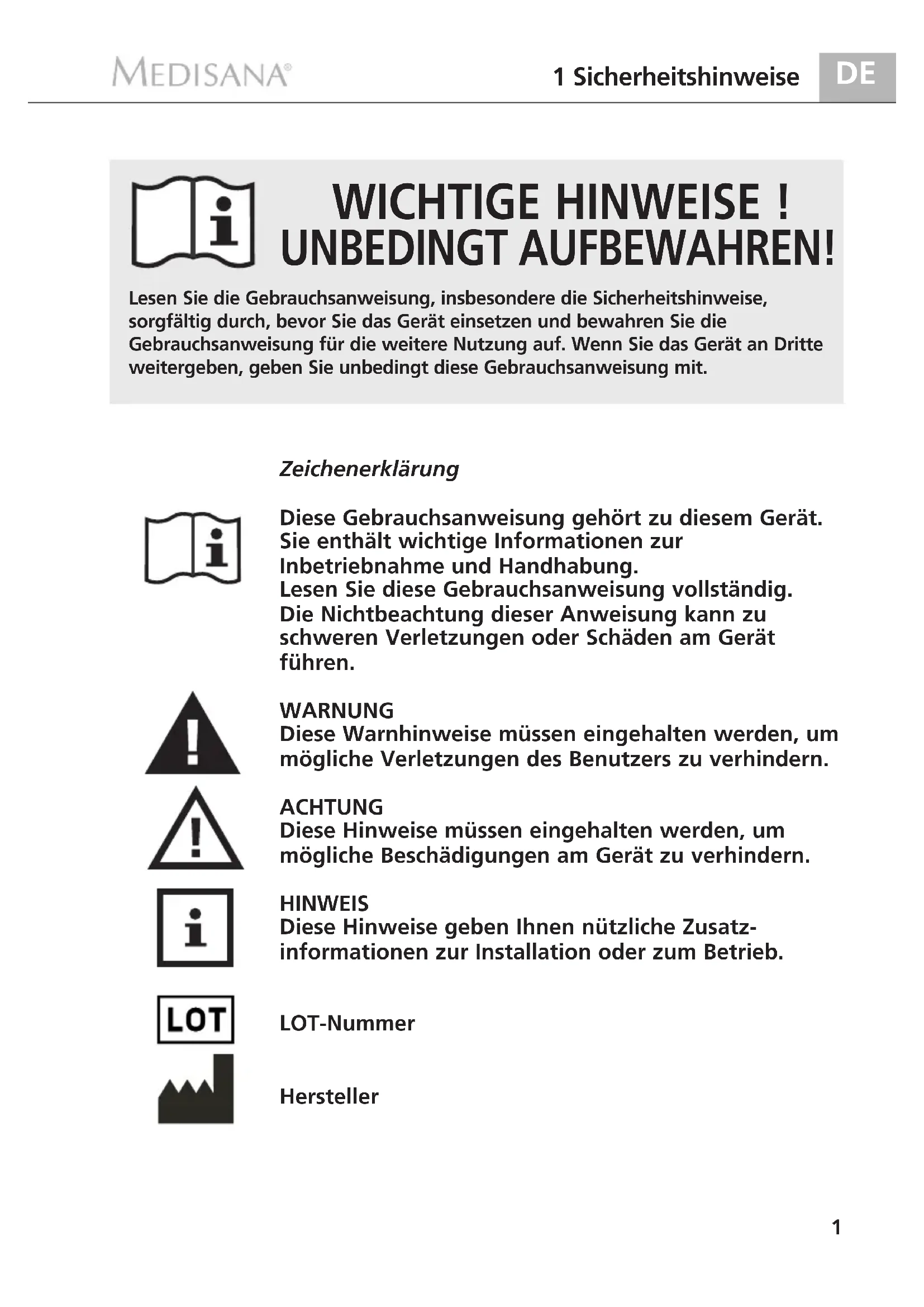 MEDISANA®

1 Sicherheitshinweise DE

WICHTIGE HINWEISE !
UNBEDINGT AUFBEWAHREN!

Lesen Sie die Gebrauchsanweisung, insbesondere die Sicherheitshinweise, sorgfältig durch, bevor Sie das Gerät einsetzen und bewahren Sie die Gebrauchsanweisung für die weitere Nutzung auf. Wenn Sie das Gerät an Dritte weitergeben, geben Sie unbedingt diese Gebrauchsanweisung mit.

Zeichenerklärung

Diese Gebrauchsanweisung gehört zu diesem Gerät. Sie enthält wichtige Informationen zur Inbetriebnahme und Handhabung.
Lesen Sie diese Gebrauchsanweisung vollständig. Die Nichtbeachtung dieser Anweisung kann zu schweren Verletzungen oder Schäden am Gerät führen.

WARNUNG
Diese Warnhinweise müssen eingehalten werden, um mögliche Verletzungen des Benutzers zu verhindern.

ACHTUNG
Diese Hinweise müssen eingehalten werden, um mögliche Beschädigungen am Gerät zu verhindern.

HINWEIS
Diese Hinweise geben Ihnen nützliche Zusatzinformationen zur Installation oder zum Betrieb.

LOT

LOT-Nummer

Hersteller

1